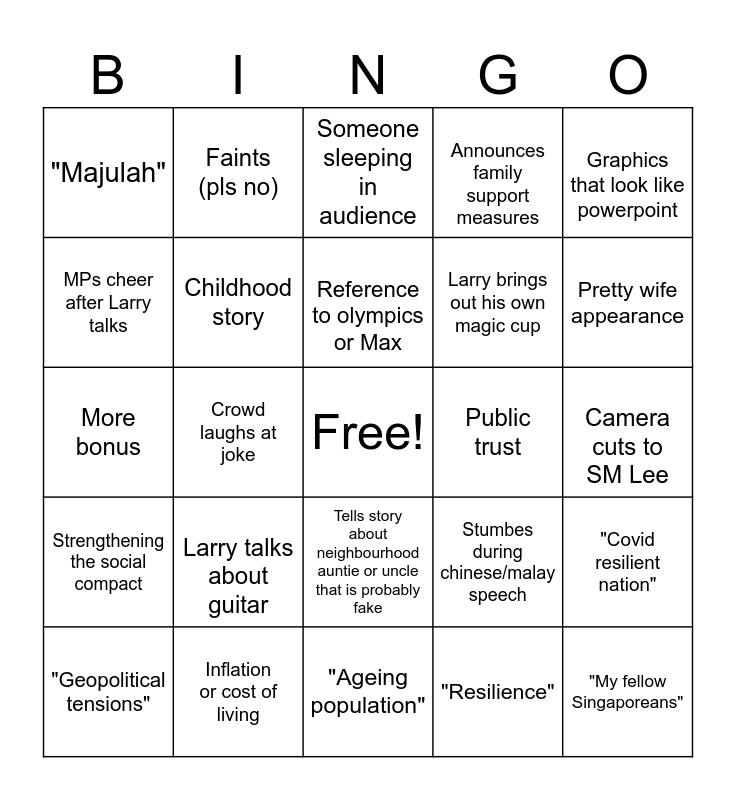 | B | I | N | G | O |
|---|---|---|---|---|
| "Majulah" | Faints (pls no) | Someone sleeping in audience | Announces family support measures | Graphics that look like powerpoint |
| MPs cheer after Larry talks | Childhood story | Reference to olympics or Max | Larry brings out his own magic cup | Pretty wife appearance |
| More bonus | Crowd laughs at joke | Free! | Public trust | Camera cuts to SM Lee |
| Strengthening the social compact | Larry talks about guitar | Tells story about neighbourhood auntie or uncle that is probably fake | Stumbes during chinese/malay speech | "Covid resilient nation" |
| "Geopolitical tensions" | Inflation or cost of living | "Ageing population" | "Resilience" | "My fellow Singaporeans" |